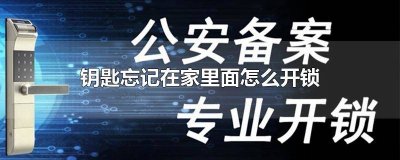 公安备案

钥匙忘记在家里面怎么开锁

专业开锁